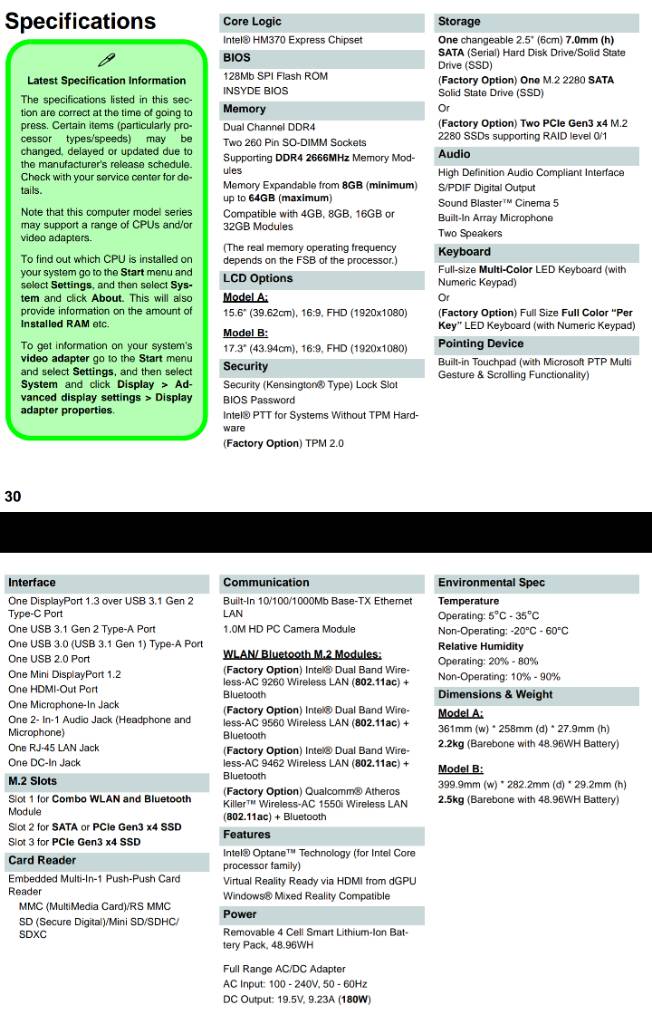 Specifications

Latest Specification Information

The specifications listed in this section are correct at the time of going to press. Certain items (particularly processor types/speeds) may be changed, delayed or updated due to the manufacturer's release schedule. Check with your service center for details.

Note that this computer model series may support a range of CPUs and/or video adapters.

To find out which CPU is installed on your system go to the Start menu and select Settings, and then select System and click About. This will also provide information on the amount of Installed RAM etc.

To get information on your system's video adapter go to the Start menu and select Settings, and then select System and click Display > Advanced display settings > Display adapter properties.

Core Logic
Intel® HM370 Express Chipset

BIOS
128Mb SPI Flash ROM
INSYDE BIOS

Memory
Dual Channel DDR4
Two 260 Pin SO-DIMM Sockets
Supporting DDR4 2666MHz Memory Modules
Memory Expandable from 8GB (minimum) up to 64GB (maximum)
Compatible with 4GB, 8GB, 16GB or 32GB Modules
(The real memory operating frequency depends on the FSB of the processor.)

LCD Options
Model A:
15.6" (39.62cm), 16:9, FHD (1920x1080)
Model B:
17.3" (43.94cm), 16:9, FHD (1920x1080)

Security
Security (Kensington® Type) Lock Slot
BIOS Password
Intel® PTT for Systems Without TPM Hardware
(Factory Option) TPM 2.0

Storage
One changeable 2.5" (6cm) 7.0mm (h) SATA (Serial) Hard Disk Drive/Solid State Drive (SSD)
(Factory Option) One M.2 2280 SATA Solid State Drive (SSD)
Or
(Factory Option) Two PCIe Gen3 x4 M.2 2280 SSDs supporting RAID level 0/1

Audio
High Definition Audio Compliant Interface
S/PDIF Digital Output
Sound Blaster™ Cinema 5
Built-In Array Microphone
Two Speakers

Keyboard
Full-size Multi-Color LED Keyboard (with Numeric Keypad)
Or
(Factory Option) Full Size Full Color "Per Key" LED Keyboard (with Numeric Keypad)

Pointing Device
Built-in Touchpad (with Microsoft PTP Multi Gesture & Scrolling Functionality)

30

Interface
One DisplayPort 1.3 over USB 3.1 Gen 2 Type-C Port
One USB 3.1 Gen 2 Type-A Port
One USB 3.0 (USB 3.1 Gen 1) Type-A Port
One USB 2.0 Port
One Mini DisplayPort 1.2
One HDMI-Out Port
One Microphone-In Jack
One 2- In-1 Audio Jack (Headphone and Microphone)
One RJ-45 LAN Jack
One DC-In Jack

M.2 Slots
Slot 1 for Combo WLAN and Bluetooth Module
Slot 2 for SATA or PCIe Gen3 x4 SSD
Slot 3 for PCIe Gen3 x4 SSD

Card Reader
Embedded Multi-In-1 Push-Push Card Reader
MMC (MultiMedia Card)/RS MMC
SD (Secure Digital)/Mini SD/SDHC/SDXC

Communication
Built-In 10/100/1000Mb Base-TX Ethernet LAN
1.0M HD PC Camera Module

WLAN/ Bluetooth M.2 Modules:
(Factory Option) Intel® Dual Band Wireless-AC 9260 Wireless LAN (802.11ac) + Bluetooth
(Factory Option) Intel® Dual Band Wireless-AC 9560 Wireless LAN (802.11ac) + Bluetooth
(Factory Option) Intel® Dual Band Wireless-AC 9462 Wireless LAN (802.11ac) + Bluetooth
(Factory Option) Qualcomm® Atheros Killer™ Wireless-AC 1550i Wireless LAN (802.11ac) + Bluetooth

Features
Intel® Optane™ Technology (for Intel Core processor family)
Virtual Reality Ready via HDMI from dGPU
Windows® Mixed Reality Compatible

Power
Removable 4 Cell Smart Lithium-Ion Battery Pack, 48.96WH

Full Range AC/DC Adapter
AC Input: 100 - 240V, 50 - 60Hz
DC Output: 19.5V, 9.23A (180W)

Environmental Spec
Temperature
Operating: 5°C - 35°C
Non-Operating: -20°C - 60°C
Relative Humidity
Operating: 20% - 80%
Non-Operating: 10% - 90%

Dimensions & Weight
Model A:
361mm (w) * 258mm (d) * 27.9mm (h)
2.2kg (Barebone with 48.96WH Battery)
Model B:
399.9mm (w) * 282.2mm (d) * 29.2mm (h)
2.5kg (Barebone with 48.96WH Battery)